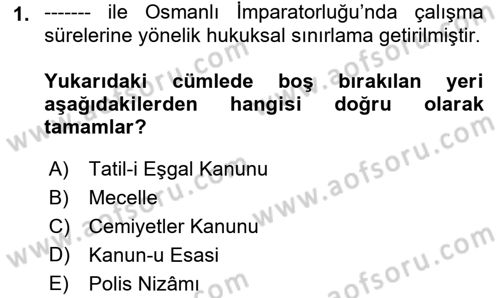 1. ------- ile Osmanlı İmparatorluğu'nda çalışma sürelerine yönelik hukuksal sınırlama getirilmiştir.

Yukarıdaki cümlede boş bırakılan yeri aşağıdakilerden hangisi doğru olarak tamamlar?

A) Tatil-i Eşgal Kanunu
B) Mecelle
C) Cemiyetler Kanunu
D) Kanun-u Esasi
E) Polis Nizâmı

www.aofsoru.com